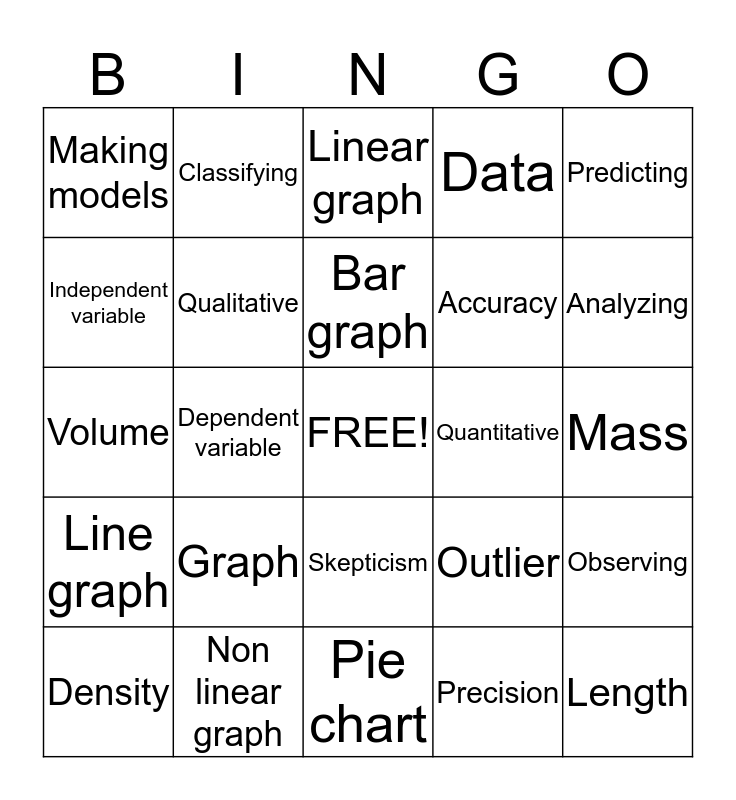 | B | I | N | G | O |
|---|---|---|---|---|
| Making models | Classifying | Linear graph | Data | Predicting |
| Independent variable | Qualitative | Bar graph | Accuracy | Analyzing |
| Volume | Dependent variable | FREE! | Quantitative | Mass |
| Line graph | Graph | Skepticism | Outlier | Observing |
| Density | Non linear graph | Pie chart | Precision | Length |